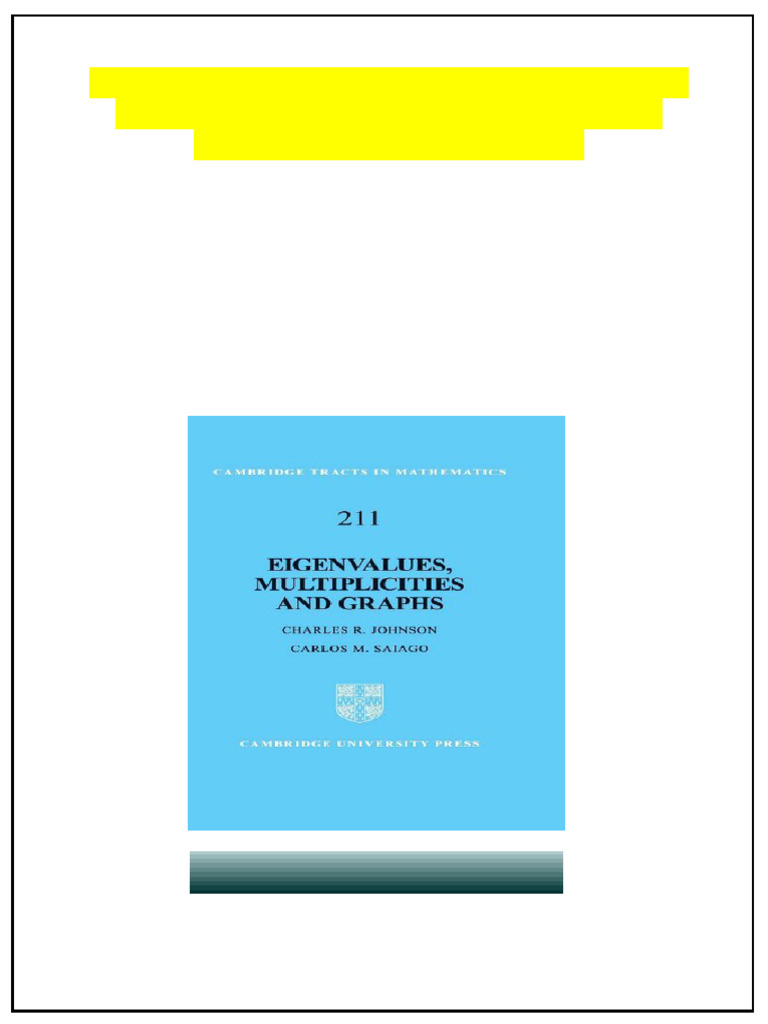 CAMBRIDGE TRACTS IN MATHEMATICS

211

EIGENVALUES, MULTIPLICITIES AND GRAPHS

CHARLES R. JOHNSON

CARLOS M. SAIAGO

CAMBRIDGE UNIVERSITY PRESS